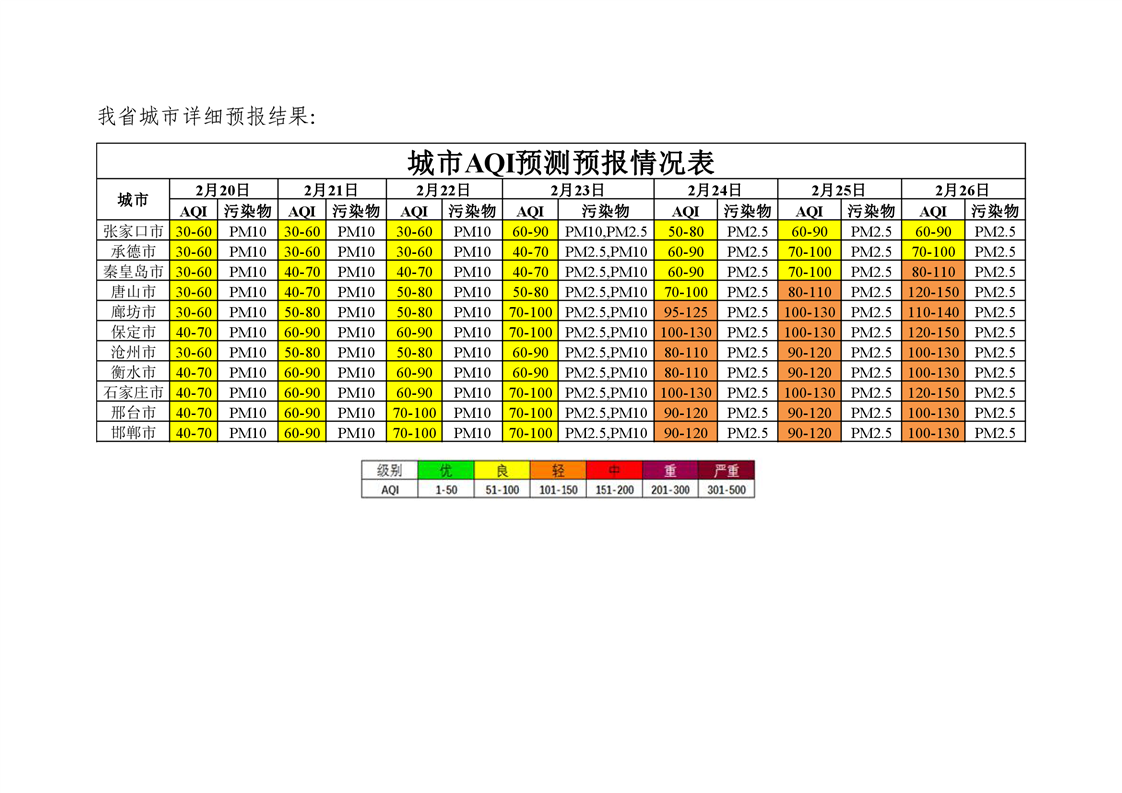 我省城市详细预报结果:

城市AQI预测预报情况表

| 城市 | 2月20日 AQI | 2月20日 污染物 | 2月21日 AQI | 2月21日 污染物 | 2月22日 AQI | 2月22日 污染物 | 2月23日 AQI | 2月23日 污染物 | 2月24日 AQI | 2月24日 污染物 | 2月25日 AQI | 2月25日 污染物 | 2月26日 AQI | 2月26日 污染物 |
|---|---|---|---|---|---|---|---|---|---|---|---|---|---|---|
| 张家口市 | 30-60 | PM10 | 30-60 | PM10 | 30-60 | PM10 | 60-90 | PM10,PM2.5 | 50-80 | PM2.5 | 60-90 | PM2.5 | 60-90 | PM2.5 |
| 承德市 | 30-60 | PM10 | 30-60 | PM10 | 30-60 | PM10 | 40-70 | PM2.5,PM10 | 60-90 | PM2.5 | 70-100 | PM2.5 | 70-100 | PM2.5 |
| 秦皇岛市 | 30-60 | PM10 | 40-70 | PM10 | 40-70 | PM10 | 40-70 | PM2.5,PM10 | 60-90 | PM2.5 | 70-100 | PM2.5 | 80-110 | PM2.5 |
| 唐山市 | 30-60 | PM10 | 40-70 | PM10 | 50-80 | PM10 | 50-80 | PM2.5,PM10 | 70-100 | PM2.5 | 80-110 | PM2.5 | 120-150 | PM2.5 |
| 廊坊市 | 30-60 | PM10 | 50-80 | PM10 | 50-80 | PM10 | 70-100 | PM2.5,PM10 | 95-125 | PM2.5 | 100-130 | PM2.5 | 110-140 | PM2.5 |
| 保定市 | 40-70 | PM10 | 60-90 | PM10 | 60-90 | PM10 | 70-100 | PM2.5,PM10 | 100-130 | PM2.5 | 100-130 | PM2.5 | 120-150 | PM2.5 |
| 沧州市 | 30-60 | PM10 | 50-80 | PM10 | 50-80 | PM10 | 60-90 | PM2.5,PM10 | 80-110 | PM2.5 | 90-120 | PM2.5 | 100-130 | PM2.5 |
| 衡水市 | 40-70 | PM10 | 60-90 | PM10 | 60-90 | PM10 | 60-90 | PM2.5,PM10 | 80-110 | PM2.5 | 90-120 | PM2.5 | 100-130 | PM2.5 |
| 石家庄市 | 40-70 | PM10 | 60-90 | PM10 | 60-90 | PM10 | 70-100 | PM2.5,PM10 | 100-130 | PM2.5 | 100-130 | PM2.5 | 120-150 | PM2.5 |
| 邢台市 | 40-70 | PM10 | 60-90 | PM10 | 70-100 | PM10 | 70-100 | PM2.5,PM10 | 90-120 | PM2.5 | 90-120 | PM2.5 | 100-130 | PM2.5 |
| 邯郸市 | 40-70 | PM10 | 60-90 | PM10 | 70-100 | PM10 | 70-100 | PM2.5,PM10 | 90-120 | PM2.5 | 90-120 | PM2.5 | 100-130 | PM2.5 |

| 级别 | 优 | 良 | 轻 | 中 | 重 | 严重 |
|---|---|---|---|---|---|---|
| AQI | 1-50 | 51-100 | 101-150 | 151-200 | 201-300 | 301-500 |